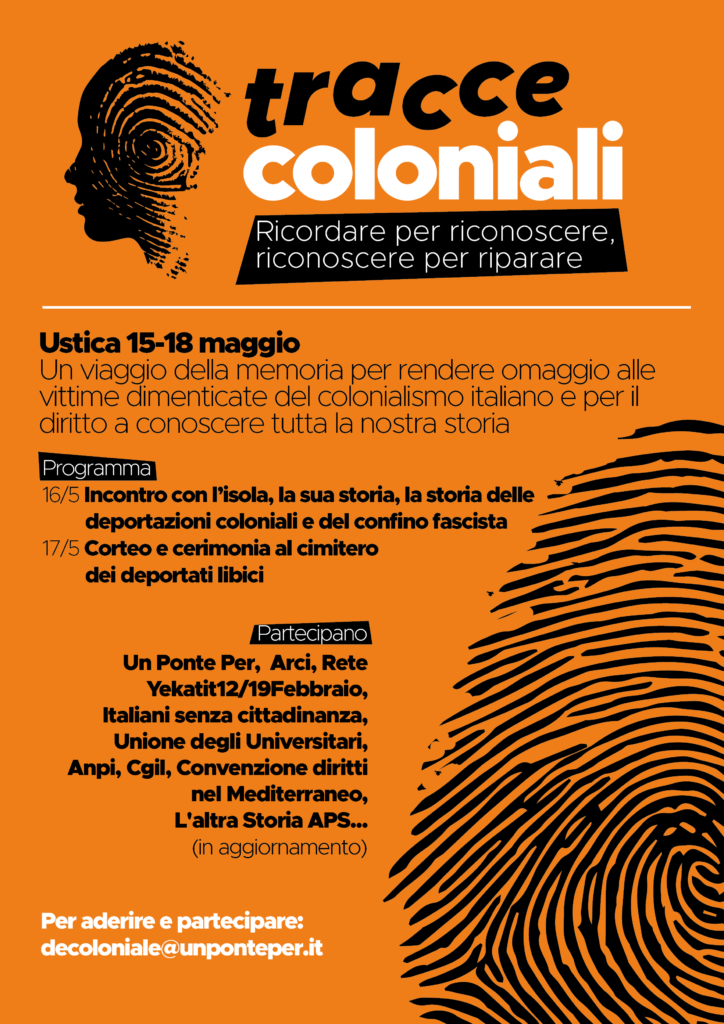 tracce
coloniali

Ricordare per riconoscere, riconoscere per riparare

Ustica 15-18 maggio
Un viaggio della memoria per rendere omaggio alle vittime dimenticate del colonialismo italiano e per il diritto a conoscere tutta la nostra storia

Programma
16/5 Incontro con l'isola, la sua storia, la storia delle deportazioni coloniali e del confino fascista
17/5 Corteo e cerimonia al cimitero dei deportati libici

Partecipano
Un Ponte Per, Arci, Rete Yekatit12/19Febbraio, Italiani senza cittadinanza, Unione degli Universitari, Anpi, Cgil, Convenzione diritti nel Mediterraneo, L'altra Storia APS...
(in aggiornamento)

Per aderire e partecipare:
decoloniale@unponteper.it